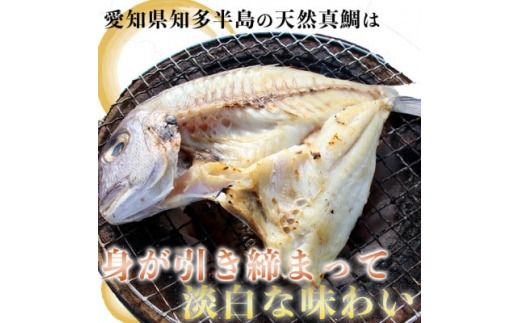 愛知県知多半島の天然真鯛は

身が引き締まって
淡白な味わい